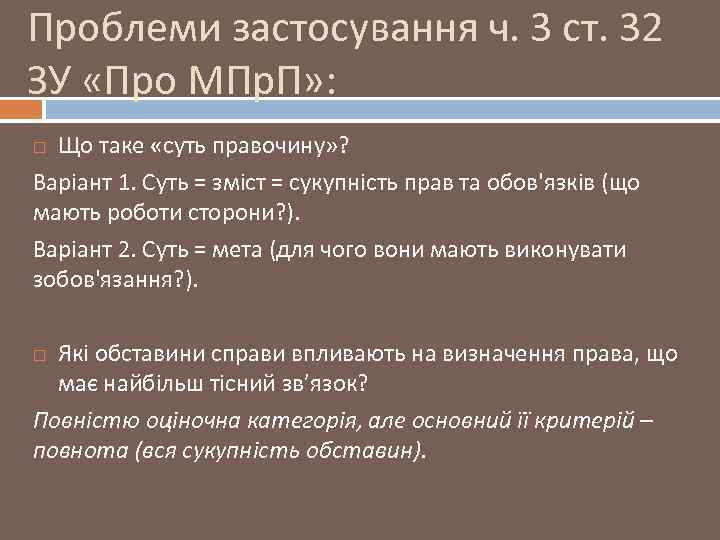 Проблеми застосування ч. 3 ст. 32 ЗУ «Про МПрП»:

Що таке «суть правочину»?

Варіант 1. Суть = зміст = сукупність прав та обов'язків (що мають роботи сторони?).

Варіант 2. Суть = мета (для чого вони мають виконувати зобов'язання?).

Які обставини справи впливають на визначення права, що має найбільш тісний зв’язок?

Повністю оціночна категорія, але основний її критерій – повнота (вся сукупність обставин).